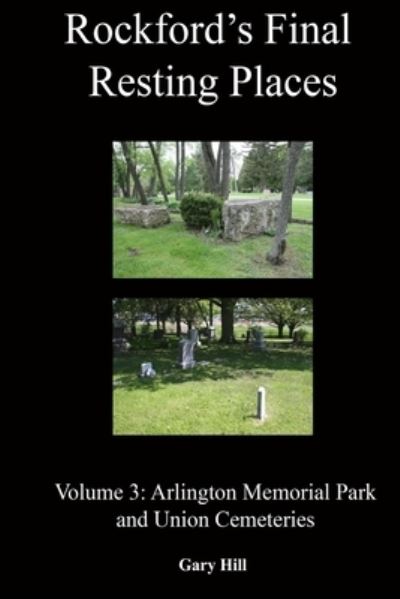 Rockford's Final Resting Places

Volume 3: Arlington Memorial Park and Union Cemeteries

Gary Hill